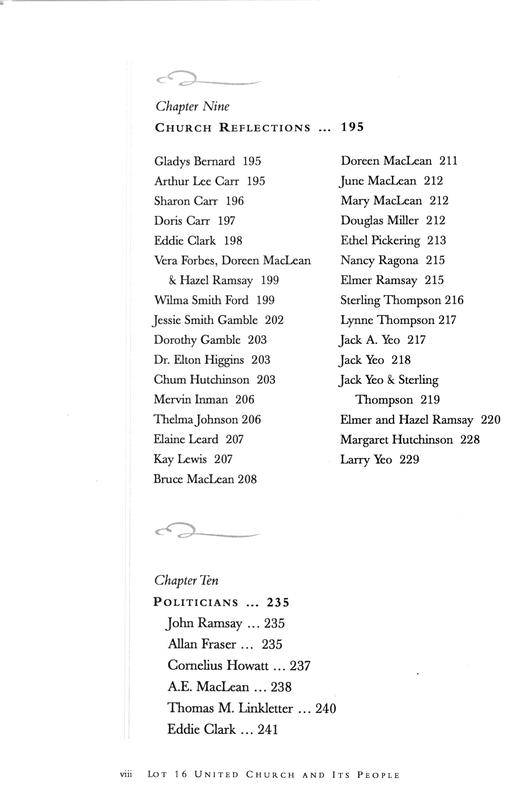 Chapter Nine
CHURCH REFLECTIONS ... 195

Gladys Bernard 195
Arthur Lee Carr 195
Sharon Carr 196
Doris Carr 197
Eddie Clark 198
Vera Forbes, Doreen MacLean & Hazel Ramsay 199
Wilma Smith Ford 199
Jessie Smith Gamble 202
Dorothy Gamble 203
Dr. Elton Higgins 203
Chum Hutchinson 203
Mervin Inman 206
Thelma Johnson 206
Elaine Leard 207
Kay Lewis 207
Bruce MacLean 208

Doreen MacLean 211
June MacLean 212
Mary MacLean 212
Douglas Miller 212
Ethel Pickering 213
Nancy Ragona 215
Elmer Ramsay 215
Sterling Thompson 216
Lynne Thompson 217
Jack A. Yeo 217
Jack Yeo 218
Jack Yeo & Sterling Thompson 219
Elmer and Hazel Ramsay 220
Margaret Hutchinson 228
Larry Yeo 229

Chapter Ten
POLITICIANS ... 235
John Ramsay ... 235
Allan Fraser ... 235
Cornelius Howatt ... 237
A.E. MacLean ... 238
Thomas M. Linkletter ... 240
Eddie Clark ... 241

viii LOT 16 UNITED CHURCH AND ITS PEOPLE